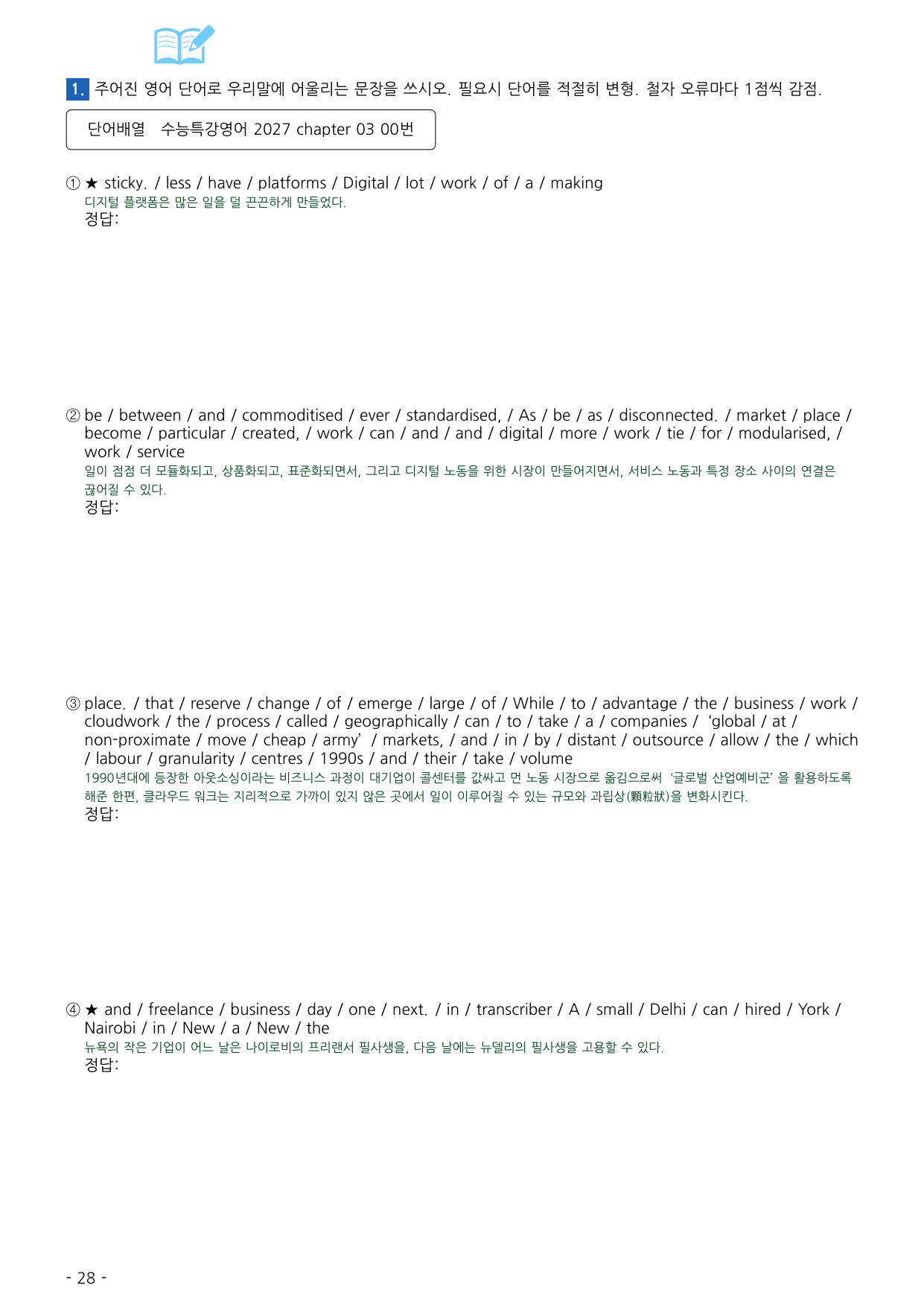 1. 주어진 영어 단어로 우리말에 어울리는 문장을 쓰시오. 필요시 단어를 적절히 변형. 철자 오류마다 1점씩 감점.

단어배열 수능특강영어 2027 chapter 03 00번

① ★ sticky. / less / have / platforms / Digital / lot / work / of / a / making
디지털 플랫폼은 많은 일을 덜 끈끈하게 만들었다.
정답:

② be / between / and / commoditised / ever / standardised, / As / be / as / disconnected. / market / place / become / particular / created, / work / can / and / and / digital / more / work / tie / for / modularised, / work / service
일이 점점 더 모듈화되고, 상품화되고, 표준화되면서, 그리고 디지털 노동을 위한 시장이 만들어지면서, 서비스 노동과 특정 장소 사이의 연결은 끊어질 수 있다.
정답:

③ place. / that / reserve / change / of / emerge / large / of / While / to / advantage / the / business / work / cloudwork / the / process / called / geographically / can / to / take / a / companies / 'global / at / non-proximate / move / cheap / army' / markets, / and / in / by / distant / outsource / allow / the / which / labour / granularity / centres / 1990s / and / their / take / volume
1990년대에 등장한 아웃소싱이라는 비즈니스 과정이 대기업이 콜센터를 값싸고 먼 노동 시장으로 옮김으로써 '글로벌 산업예비군' 을 활용하도록 해준 한편, 클라우드 워크는 지리적으로 가까이 있지 않은 곳에서 일이 이루어질 수 있는 규모와 과립상(顆粒狀)을 변화시킨다.
정답:

④ ★ and / freelance / business / day / one / next. / in / transcriber / A / small / Delhi / can / hired / York / Nairobi / in / New / a / New / the
뉴욕의 작은 기업이 어느 날은 나이로비의 프리랜서 필사생을, 다음 날에는 뉴델리의 필사생을 고용할 수 있다.
정답:

- 28 -